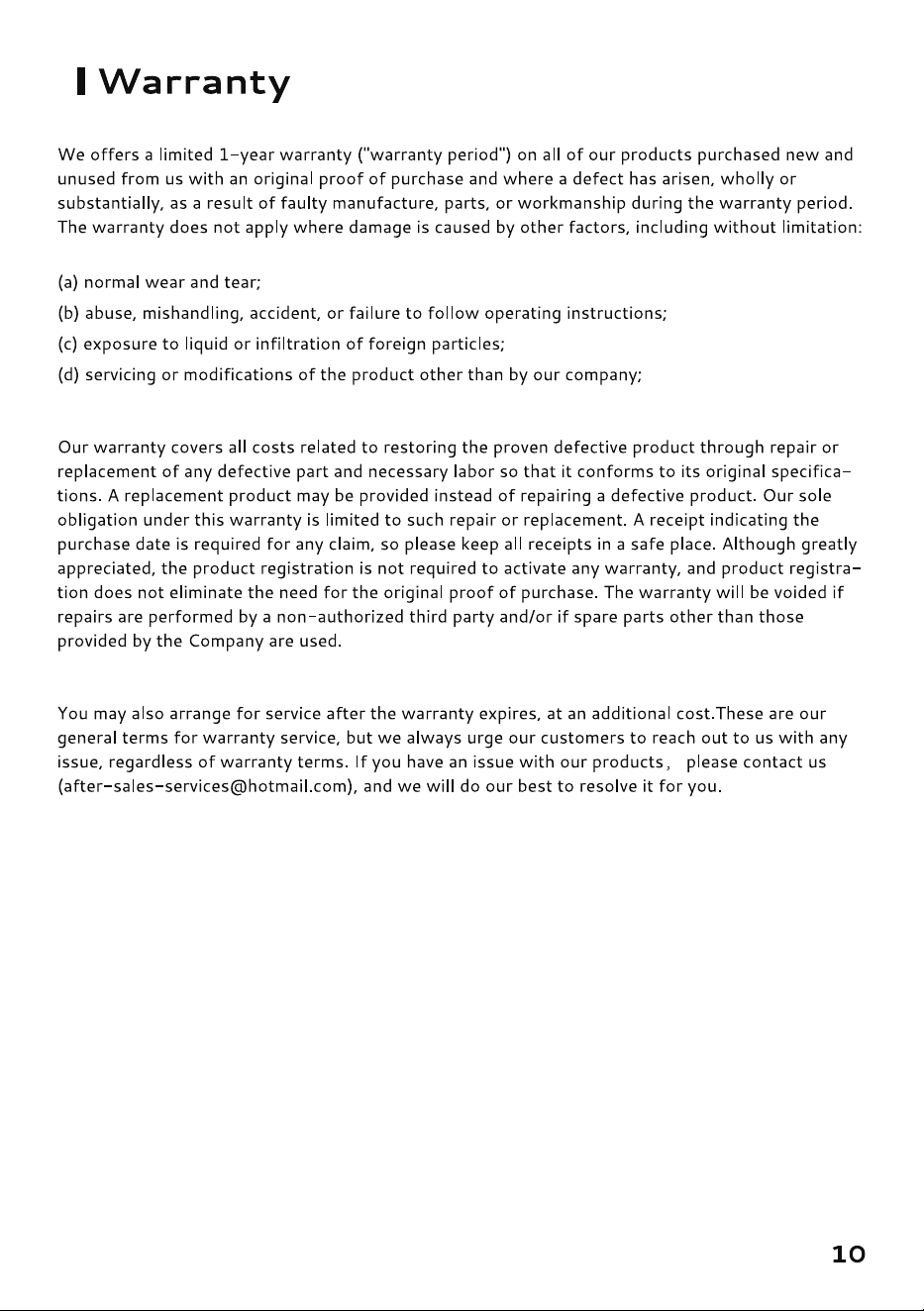 Warranty

We offers a limited 1-year warranty ("warranty period") on all of our products purchased new and unused from us with an original proof of purchase and where a defect has arisen, wholly or substantially, as a result of faulty manufacture, parts, or workmanship during the warranty period. The warranty does not apply where damage is caused by other factors, including without limitation:

(a) normal wear and tear;
(b) abuse, mishandling, accident, or failure to follow operating instructions;
(c) exposure to liquid or infiltration of foreign particles;
(d) servicing or modifications of the product other than by our company;

Our warranty covers all costs related to restoring the proven defective product through repair or replacement of any defective part and necessary labor so that it conforms to its original specifications. A replacement product may be provided instead of repairing a defective product. Our sole obligation under this warranty is limited to such repair or replacement. A receipt indicating the purchase date is required for any claim, so please keep all receipts in a safe place. Although greatly appreciated, the product registration is not required to activate any warranty, and product registration does not eliminate the need for the original proof of purchase. The warranty will be voided if repairs are performed by a non-authorized third party and/or if spare parts other than those provided by the Company are used.

You may also arrange for service after the warranty expires, at an additional cost.These are our general terms for warranty service, but we always urge our customers to reach out to us with any issue, regardless of warranty terms. If you have an issue with our products, please contact us (after-sales-services@hotmail.com), and we will do our best to resolve it for you.

10